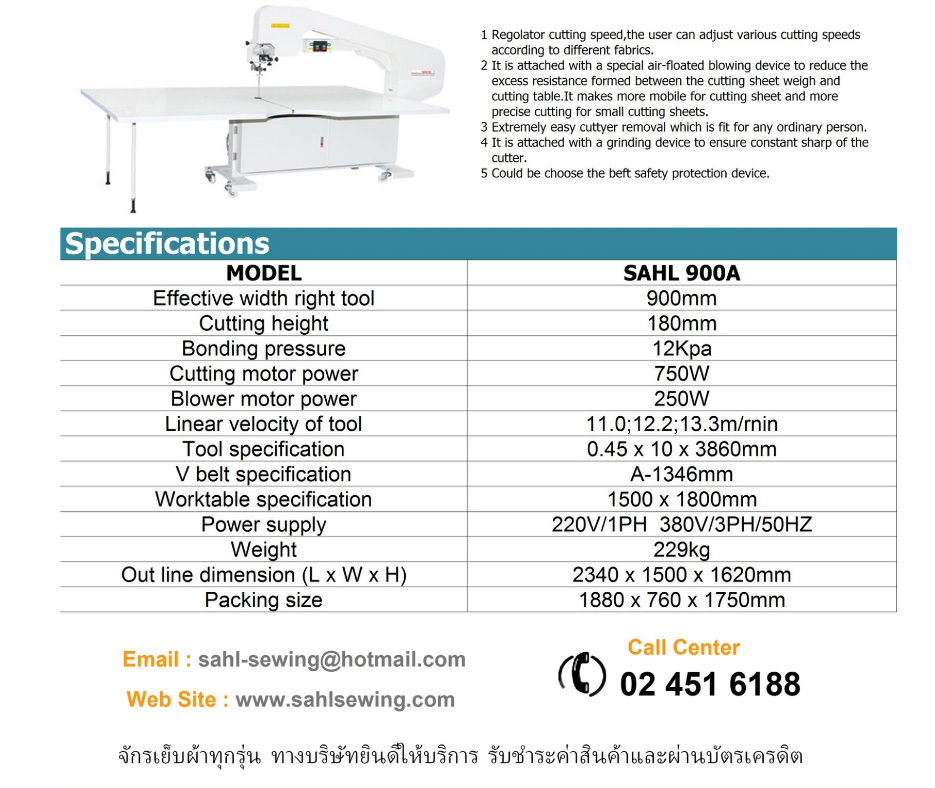 1 Regolator cutting speed,the user can adjust various cutting speeds according to different fabrics.
2 It is attached with a special air-floated blowing device to reduce the excess resistance formed between the cutting sheet weigh and cutting table.It makes more mobile for cutting sheet and more precise cutting for small cutting sheets.
3 Extremely easy cuttyer removal which is fit for any ordinary person.
4 It is attached with a grinding device to ensure constant sharp of the cutter.
5 Could be choose the beft safety protection device.

Specifications

| MODEL | SAHL 900A |
|---|---|
| Effective width right tool | 900mm |
| Cutting height | 180mm |
| Bonding pressure | 12Kpa |
| Cutting motor power | 750W |
| Blower motor power | 250W |
| Linear velocity of tool | 11.0;12.2;13.3m/rnin |
| Tool specification | 0.45 x 10 x 3860mm |
| V belt specification | A-1346mm |
| Worktable specification | 1500 x 1800mm |
| Power supply | 220V/1PH 380V/3PH/50HZ |
| Weight | 229kg |
| Out line dimension (L x W x H) | 2340 x 1500 x 1620mm |
| Packing size | 1880 x 760 x 1750mm |

Email : sahl-sewing@hotmail.com
Web Site : www.sahlsewing.com

Call Center
02 451 6188

จักรเย็บผ้าทุกรุ่น ทางบริษัทยินดีให้บริการ รับชำระค่าสินค้าและผ่านบัตรเครดิต